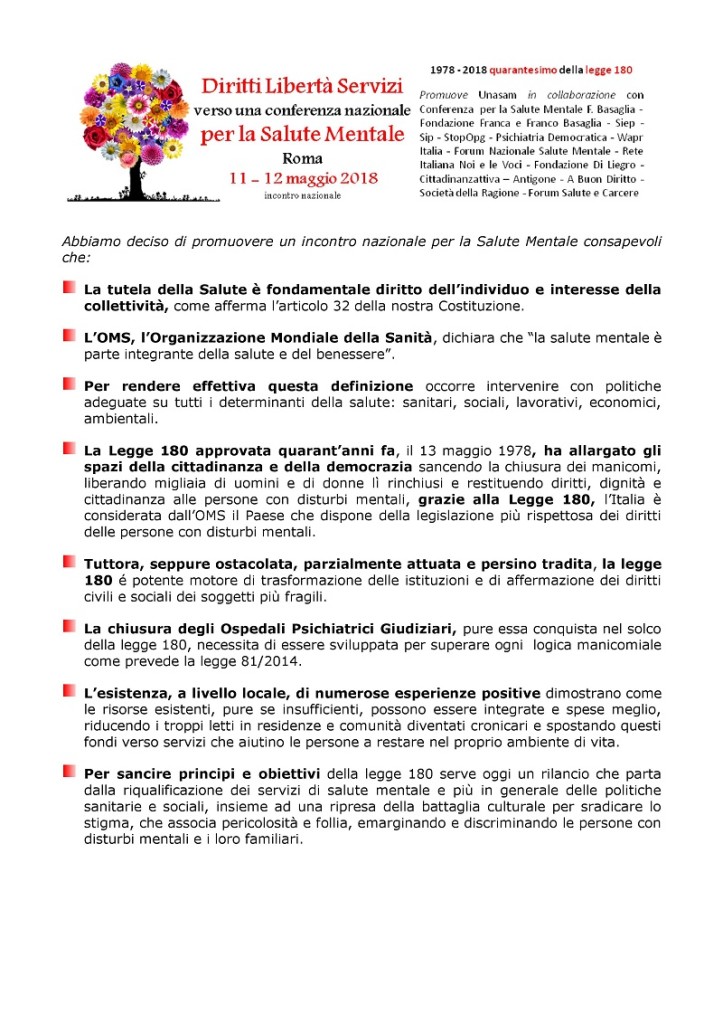 Diritti Libertà Servizi
verso una conferenza nazionale
per la Salute Mentale
Roma
11 – 12 maggio 2018
incontro nazionale

1978 - 2018 quarantesimo della legge 180

Promuove Unasam in collaborazione con Conferenza per la Salute Mentale F. Basaglia - Fondazione Franca e Franco Basaglia - Siep - Sip - StopOpg - Psichiatria Democratica - Wapr Italia - Forum Nazionale Salute Mentale - Rete Italiana Noi e le Voci - Fondazione Di Liegro - Cittadinanzattiva – Antigone - A Buon Diritto - Società della Ragione - Forum Salute e Carcere

Abbiamo deciso di promuovere un incontro nazionale per la Salute Mentale consapevoli che:

La tutela della Salute è fondamentale diritto dell'individuo e interesse della collettività, come afferma l'articolo 32 della nostra Costituzione.

L'OMS, l'Organizzazione Mondiale della Sanità, dichiara che "la salute mentale è parte integrante della salute e del benessere".

Per rendere effettiva questa definizione occorre intervenire con politiche adeguate su tutti i determinanti della salute: sanitari, sociali, lavorativi, economici, ambientali.

La Legge 180 approvata quarant'anni fa, il 13 maggio 1978, ha allargato gli spazi della cittadinanza e della democrazia sancendo la chiusura dei manicomi, liberando migliaia di uomini e di donne lì rinchiusi e restituendo diritti, dignità e cittadinanza alle persone con disturbi mentali, grazie alla Legge 180, l'Italia è considerata dall'OMS il Paese che dispone della legislazione più rispettosa dei diritti delle persone con disturbi mentali.

Tuttora, seppure ostacolata, parzialmente attuata e persino tradita, la legge 180 é potente motore di trasformazione delle istituzioni e di affermazione dei diritti civili e sociali dei soggetti più fragili.

La chiusura degli Ospedali Psichiatrici Giudiziari, pure essa conquista nel solco della legge 180, necessita di essere sviluppata per superare ogni logica manicomiale come prevede la legge 81/2014.

L'esistenza, a livello locale, di numerose esperienze positive dimostrano come le risorse esistenti, pure se insufficienti, possono essere integrate e spese meglio, riducendo i troppi letti in residenze e comunità diventati cronicari e spostando questi fondi verso servizi che aiutino le persone a restare nel proprio ambiente di vita.

Per sancire principi e obiettivi della legge 180 serve oggi un rilancio che parta dalla riqualificazione dei servizi di salute mentale e più in generale delle politiche sanitarie e sociali, insieme ad una ripresa della battaglia culturale per sradicare lo stigma, che associa pericolosità e follia, emarginando e discriminando le persone con disturbi mentali e i loro familiari.